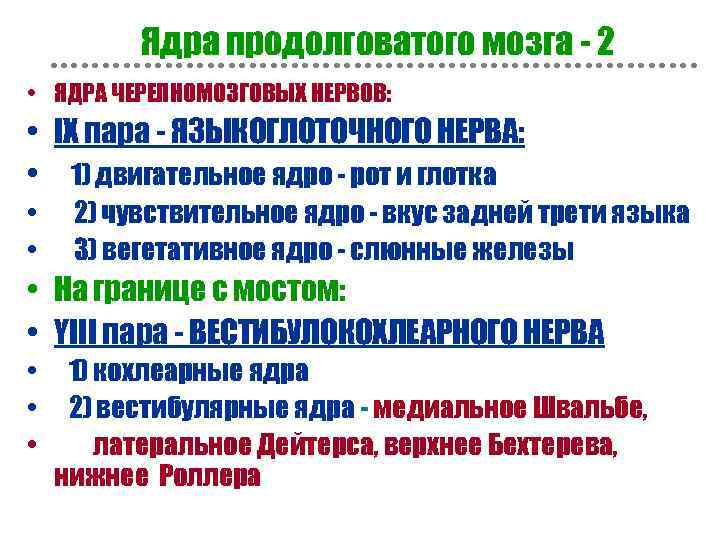 Ядра продолговатого мозга - 2

• ЯДРА ЧЕРЕПНОМОЗГОВЫХ НЕРВОВ:
• IX пара - ЯЗЫКОГЛОТОЧНОГО НЕРВА:
• 1) двигательное ядро - рот и глотка
• 2) чувствительное ядро - вкус задней трети языка
• 3) вегетативное ядро - слюнные железы
• На границе с мостом:
• YIII пара - ВЕСТИБУЛОКОХЛЕАРНОГО НЕРВА
• 1) кохлеарные ядра
• 2) вестибулярные ядра - медиальное Швальбе,
• латеральное Дейтерса, верхнее Бехтерева, нижнее Роллера